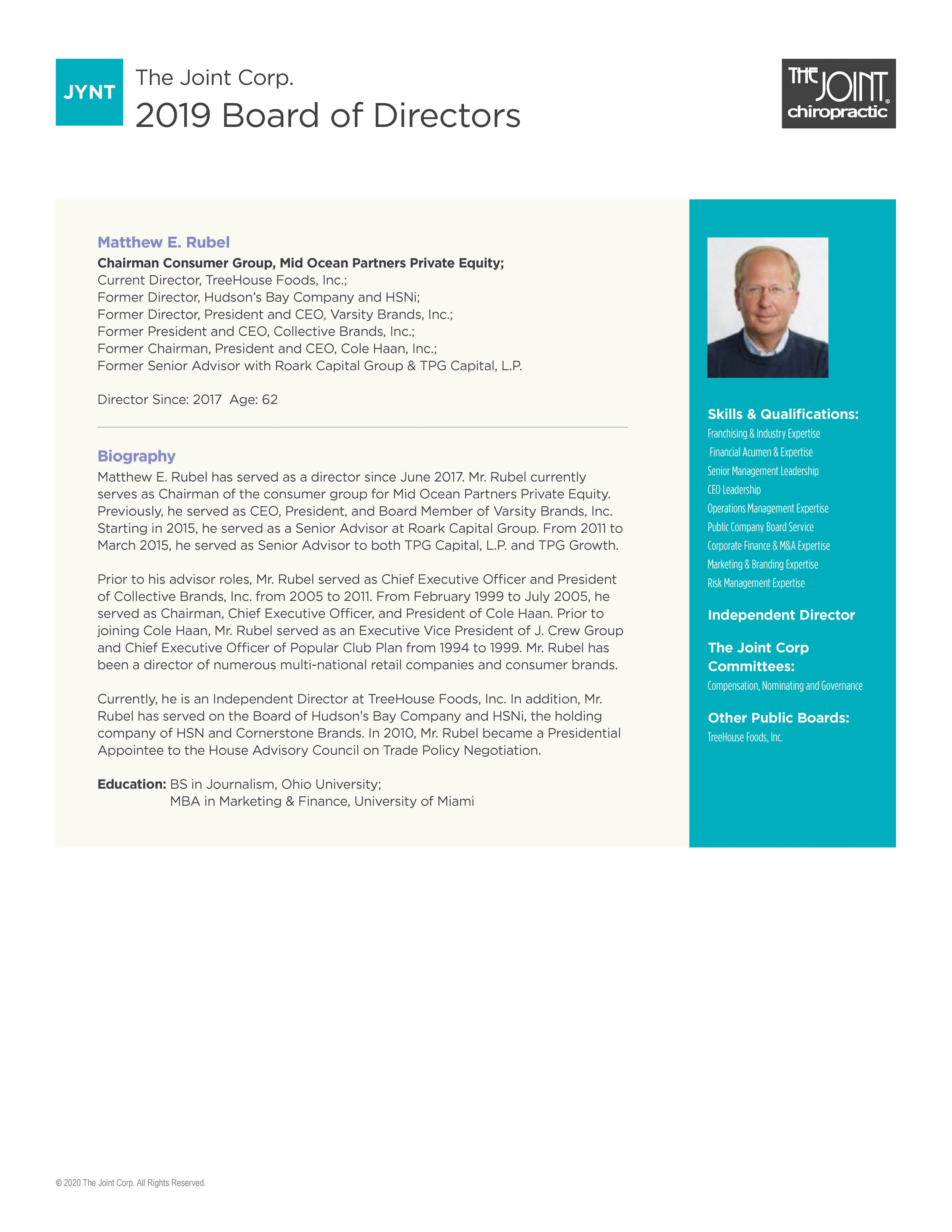 JYNT

The Joint Corp.
2019 Board of Directors

THE JOINT® chiropractic

Matthew E. Rubel
Chairman Consumer Group, Mid Ocean Partners Private Equity;
Current Director, TreeHouse Foods, Inc.;
Former Director, Hudson's Bay Company and HSNi;
Former Director, President and CEO, Varsity Brands, Inc.;
Former President and CEO, Collective Brands, Inc.;
Former Chairman, President and CEO, Cole Haan, Inc.;
Former Senior Advisor with Roark Capital Group & TPG Capital, L.P.

Director Since: 2017 Age: 62

Biography
Matthew E. Rubel has served as a director since June 2017. Mr. Rubel currently serves as Chairman of the consumer group for Mid Ocean Partners Private Equity. Previously, he served as CEO, President, and Board Member of Varsity Brands, Inc. Starting in 2015, he served as a Senior Advisor at Roark Capital Group. From 2011 to March 2015, he served as Senior Advisor to both TPG Capital, L.P. and TPG Growth.

Prior to his advisor roles, Mr. Rubel served as Chief Executive Officer and President of Collective Brands, Inc. from 2005 to 2011. From February 1999 to July 2005, he served as Chairman, Chief Executive Officer, and President of Cole Haan. Prior to joining Cole Haan, Mr. Rubel served as an Executive Vice President of J. Crew Group and Chief Executive Officer of Popular Club Plan from 1994 to 1999. Mr. Rubel has been a director of numerous multi-national retail companies and consumer brands.

Currently, he is an Independent Director at TreeHouse Foods, Inc. In addition, Mr. Rubel has served on the Board of Hudson's Bay Company and HSNi, the holding company of HSN and Cornerstone Brands. In 2010, Mr. Rubel became a Presidential Appointee to the House Advisory Council on Trade Policy Negotiation.

Education: BS in Journalism, Ohio University;
MBA in Marketing & Finance, University of Miami

Skills & Qualifications:
Franchising & Industry Expertise
Financial Acumen & Expertise
Senior Management Leadership
CEO Leadership
Operations Management Expertise
Public Company Board Service
Corporate Finance & M&A Expertise
Marketing & Branding Expertise
Risk Management Expertise

Independent Director

The Joint Corp Committees:
Compensation, Nominating and Governance

Other Public Boards:
TreeHouse Foods, Inc.

© 2020 The Joint Corp. All Rights Reserved.